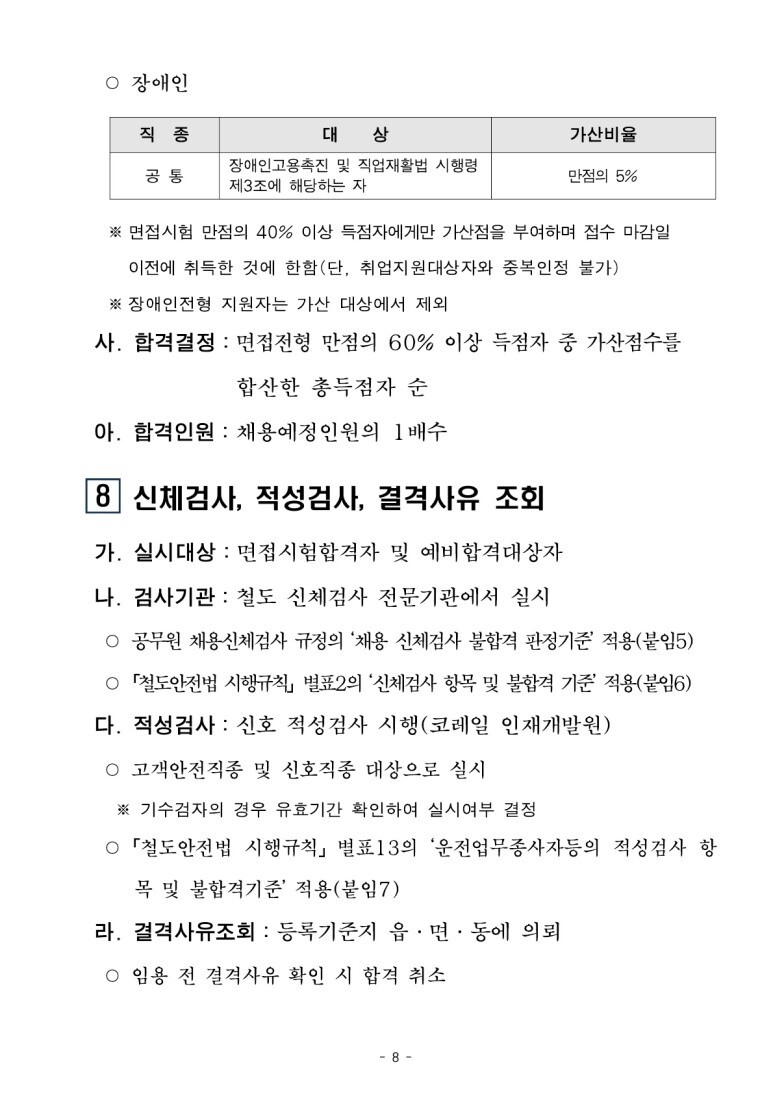 ○ 장애인

| 직 종 | 대 상 | 가산비율 |
|---|---|---|
| 공 통 | 장애인고용촉진 및 직업재활법 시행령 제3조에 해당하는 자 | 만점의 5% |

※ 면접시험 만점의 40% 이상 득점자에게만 가산점을 부여하며 접수 마감일 이전에 취득한 것에 한함(단, 취업지원대상자와 중복인정 불가)

※ 장애인전형 지원자는 가산 대상에서 제외

사. 합격결정 : 면접전형 만점의 60% 이상 득점자 중 가산점수를 합산한 총득점자 순

아. 합격인원 : 채용예정인원의 1배수

8 신체검사, 적성검사, 결격사유 조회

가. 실시대상 : 면접시험합격자 및 예비합격대상자

나. 검사기관 : 철도 신체검사 전문기관에서 실시

○ 공무원 채용신체검사 규정의 '채용 신체검사 불합격 판정기준' 적용(붙임5)

○ 「철도안전법 시행규칙」 별표2의 '신체검사 항목 및 불합격 기준' 적용(붙임6)

다. 적성검사 : 신호 적성검사 시행(코레일 인재개발원)

○ 고객안전직종 및 신호직종 대상으로 실시

※ 기수검자의 경우 유효기간 확인하여 실시여부 결정

○ 「철도안전법 시행규칙」 별표13의 '운전업무종사자등의 적성검사 항목 및 불합격기준' 적용(붙임7)

라. 결격사유조회 : 등록기준지 읍·면·동에 의뢰

○ 임용 전 결격사유 확인 시 합격 취소

- 8 -